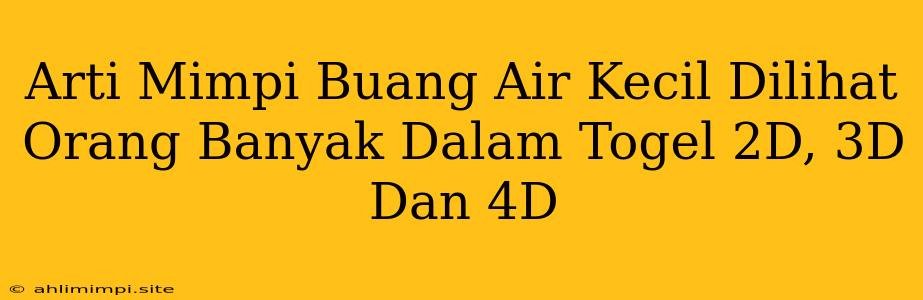 Arti Mimpi Buang Air Kecil Dilihat Orang Banyak Dalam Togel 2D, 3D Dan 4D

© ahlimimpi.site